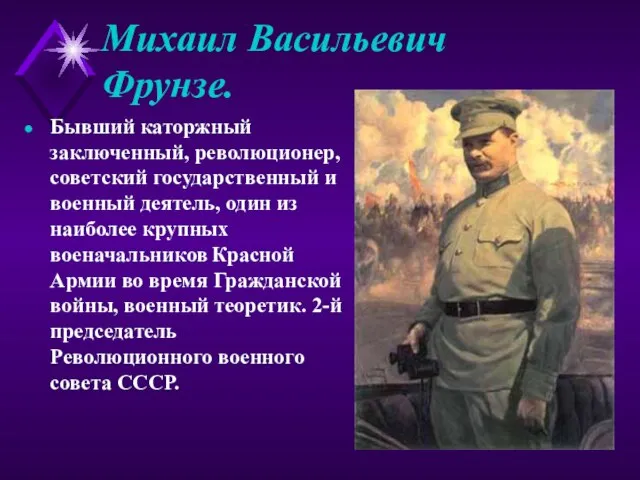 Михаил Васильевич Фрунзе.

Бывший каторжный заключенный, революционер, советский государственный и военный деятель, один из наиболее крупных военачальников Красной Армии во время Гражданской войны, военный теоретик. 2-й председатель Революционного военного совета СССР.